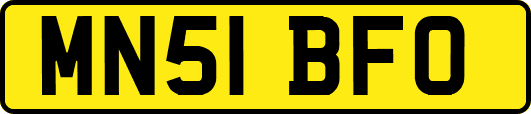 MN51 BFO